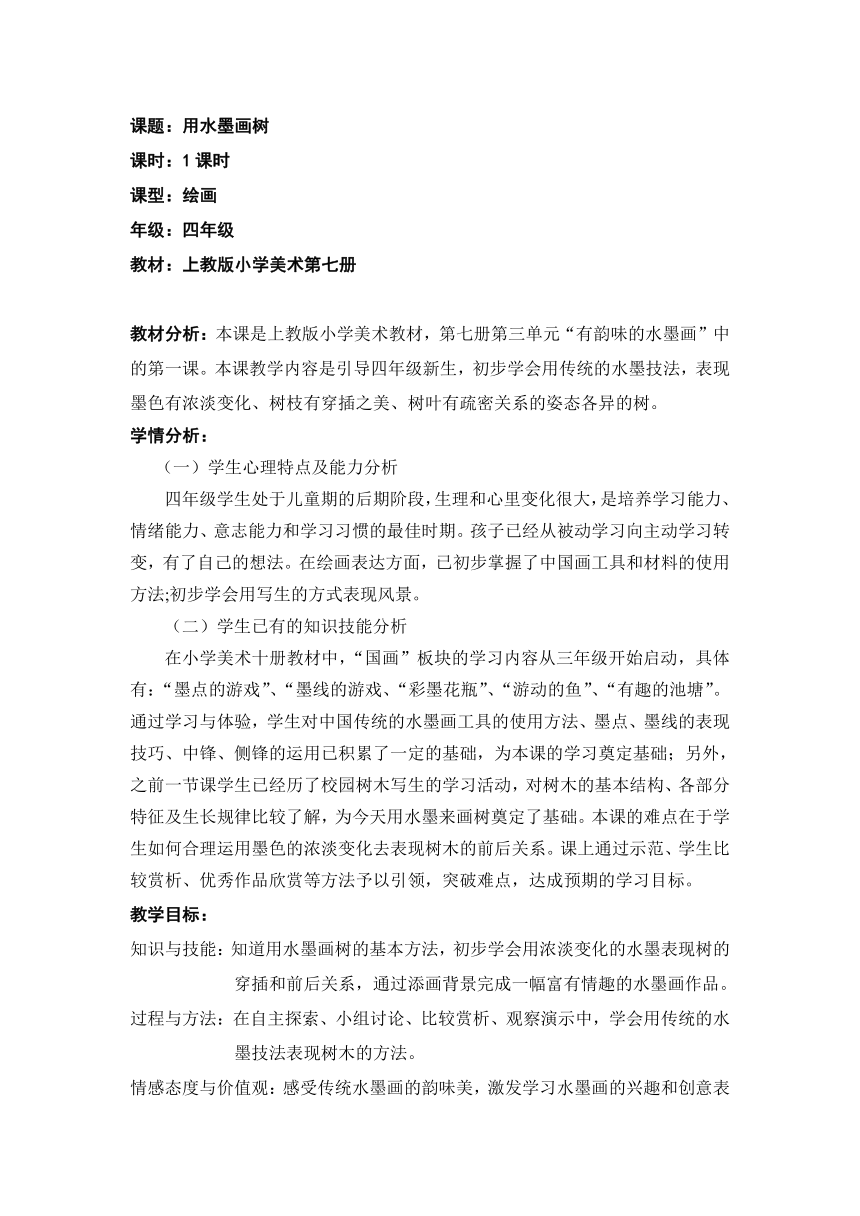 课题：用水墨画树
课时：1 课时
课型：绘画
年级：四年级
教材：上教版小学美术第七册

教材分析：本课是上教版小学美术教材，第七册第三单元“有韵味的水墨画”中的第一课。本课教学内容是引导四年级新生，初步学会用传统的水墨技法，表现墨色有浓淡变化、树枝有穿插之美、树叶有疏密关系的姿态各异的树。
学情分析：
（一）学生心理特点及能力分析
四年级学生处于儿童期的后期阶段，生理和心里变化很大，是培养学习能力、情绪能力、意志能力和学习习惯的最佳时期。孩子已经从被动学习向主动学习转变，有了自己的想法。在绘画表达方面，已初步掌握了中国画工具和材料的使用方法;初步学会用写生的方式表现风景。
（二）学生已有的知识技能分析
在小学美术十册教材中，“国画”板块的学习内容从三年级开始启动，具体有：“墨点的游戏”、“墨线的游戏、“彩墨花瓶”、“游动的鱼”、“有趣的池塘”。通过学习与体验，学生对中国传统的水墨画工具的使用方法、墨点、墨线的表现技巧、中锋、侧锋的运用已积累了一定的基础，为本课的学习奠定基础；另外，之前一节课学生已经历了校园树木写生的学习活动，对树木的基本结构、各部分特征及生长规律比较了解，为今天用水墨来画树奠定了基础。本课的难点在于学生如何合理运用墨色的浓淡变化去表现树木的前后关系。课上通过示范、学生比较赏析、优秀作品欣赏等方法予以引领，突破难点，达成预期的学习目标。
教学目标：
知识与技能：知道用水墨画树的基本方法，初步学会用浓淡变化的水墨表现树的穿插和前后关系，通过添画背景完成一幅富有情趣的水墨画作品。
过程与方法：在自主探索、小组讨论、比较赏析、观察演示中，学会用传统的水墨技法表现树木的方法。
情感态度与价值观：感受传统水墨画的韵味美，激发学习水墨画的兴趣和创意表